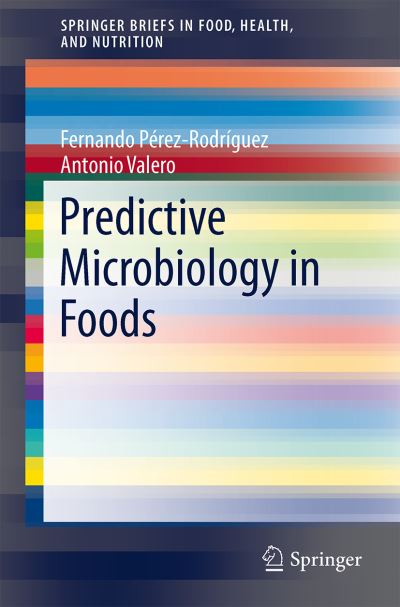 SPRINGER BRIEFS IN FOOD, HEALTH, AND NUTRITION

Fernando Pérez-Rodríguez
Antonio Valero

Predictive Microbiology in Foods

Springer